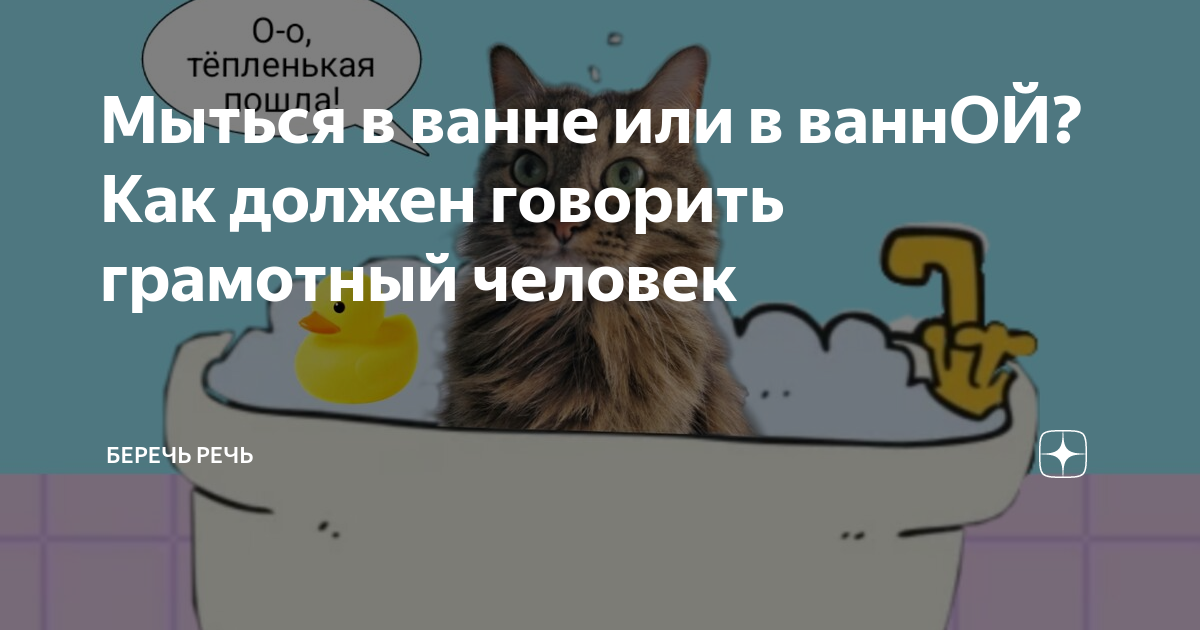 О-о, тёпленькая пошла!

Мыться в ванне или в ваннОЙ? Как должен говорить грамотный человек

БЕРЕЧЬ РЕЧЬ